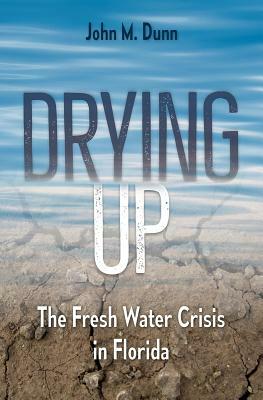 John M. Dunn

DRYING UP

The Fresh Water Crisis in Florida